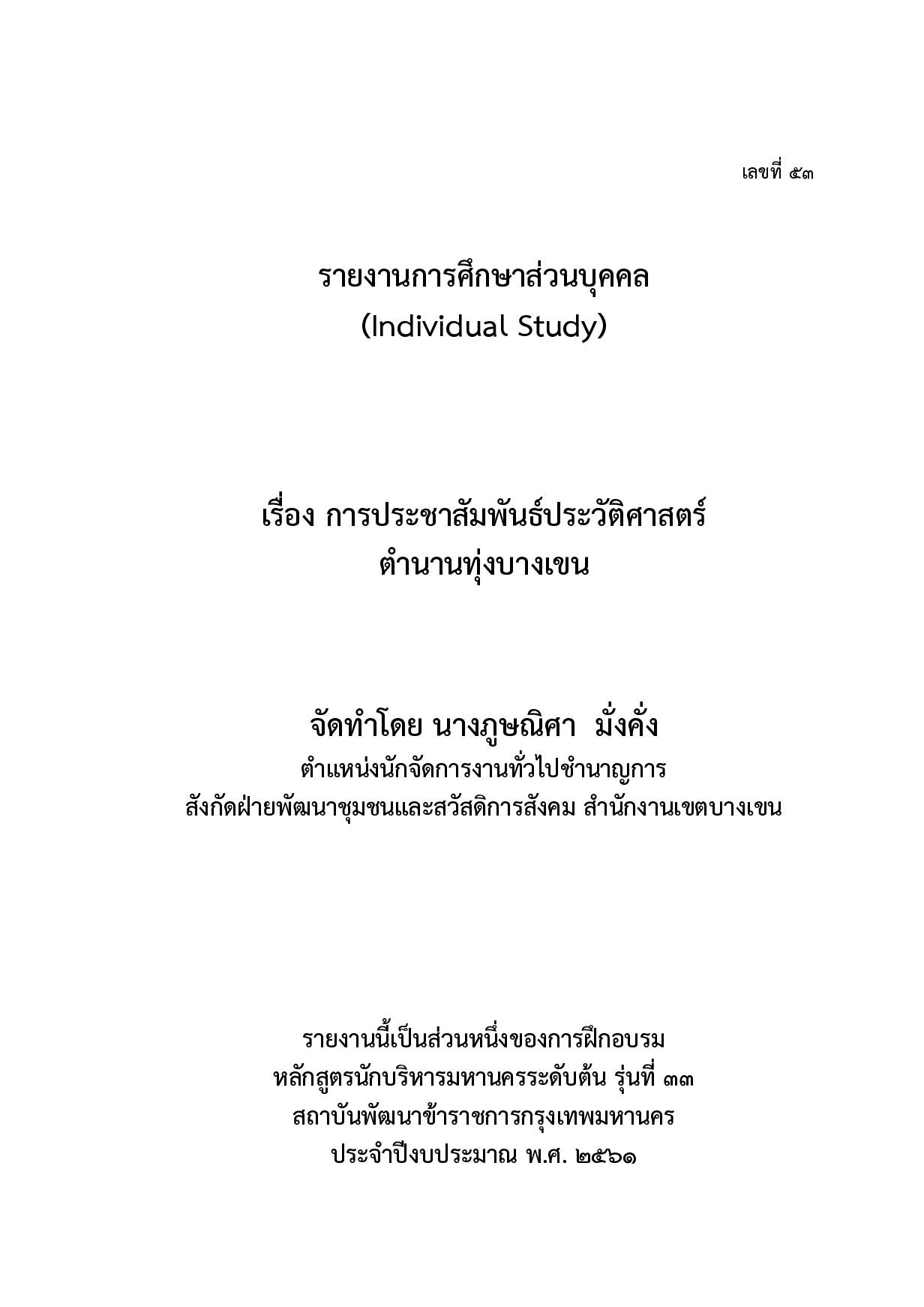 เลขที่ ๕๓

รายงานการศึกษาส่วนบุคคล
(Individual Study)

เรื่อง การประชาสัมพันธ์ประวัติศาสตร์
ตำนานทุ่งบางเขน

จัดทำโดย นางภูษณิศา มั่งคั่ง
ตำแหน่งนักจัดการงานทั่วไปชำนาญการ
สังกัดฝ่ายพัฒนาชุมชนและสวัสดิการสังคม สำนักงานเขตบางเขน

รายงานนี้เป็นส่วนหนึ่งของการฝึกอบรม
หลักสูตรนักบริหารมหานครระดับต้น รุ่นที่ ๓๓
สถาบันพัฒนาข้าราชการกรุงเทพมหานคร
ประจำปีงบประมาณ พ.ศ. ๒๕๖๑